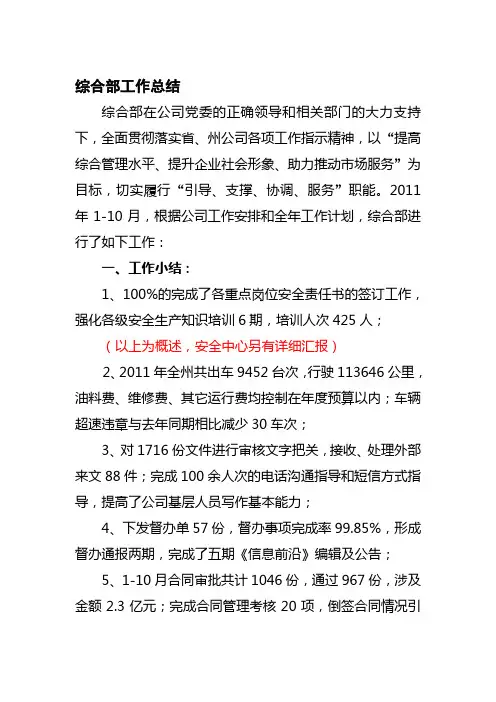 综合部工作总结

综合部在公司党委的正确领导和相关部门的大力支持下，全面贯彻落实省、州公司各项工作指示精神，以“提高综合管理水平、提升企业社会形象、助力推动市场服务”为目标，切实履行“引导、支撑、协调、服务”职能。2011年1-10月，根据公司工作安排和全年工作计划，综合部进行了如下工作：

一、工作小结：

1、100%的完成了各重点岗位安全责任书的签订工作，强化各级安全生产知识培训6期，培训人次425人；

（以上为概述，安全中心另有详细汇报）

2、2011年全州共出车9452台次，行驶113646公里，油料费、维修费、其它运行费均控制在年度预算以内；车辆超速违章与去年同期相比减少30车次；

3、对1716份文件进行审核文字把关，接收、处理外部来文88件；完成100余人次的电话沟通指导和短信方式指导，提高了公司基层人员写作基本能力；

4、下发督办单57份，督办事项完成率99.85%，形成督办通报两期，完成了五期《信息前沿》编辑及公告；

5、1-10月合同审批共计1046份，通过967份，涉及金额2.3亿元；完成合同管理考核20项，倒签合同情况引